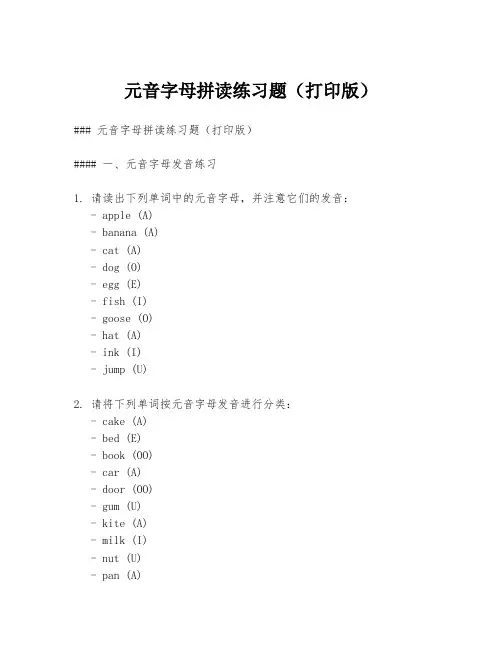 元音字母拼读练习题（打印版）

### 元音字母拼读练习题（打印版）

#### 一、元音字母发音练习

1. 请读出下列单词中的元音字母，并注意它们的发音：
- apple (A)
- banana (A)
- cat (A)
- dog (O)
- egg (E)
- fish (I)
- goose (O)
- hat (A)
- ink (I)
- jump (U)

2. 请将下列单词按元音字母发音进行分类：
- cake (A)
- bed (E)
- book (OO)
- car (A)
- door (OO)
- gum (U)
- kite (A)
- milk (I)
- nut (U)
- pan (A)